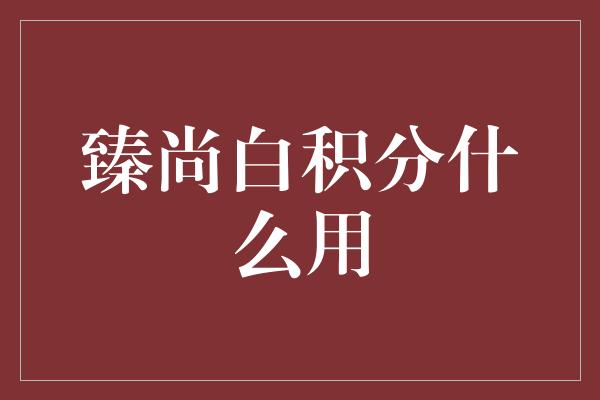 臻尚白积分什么用